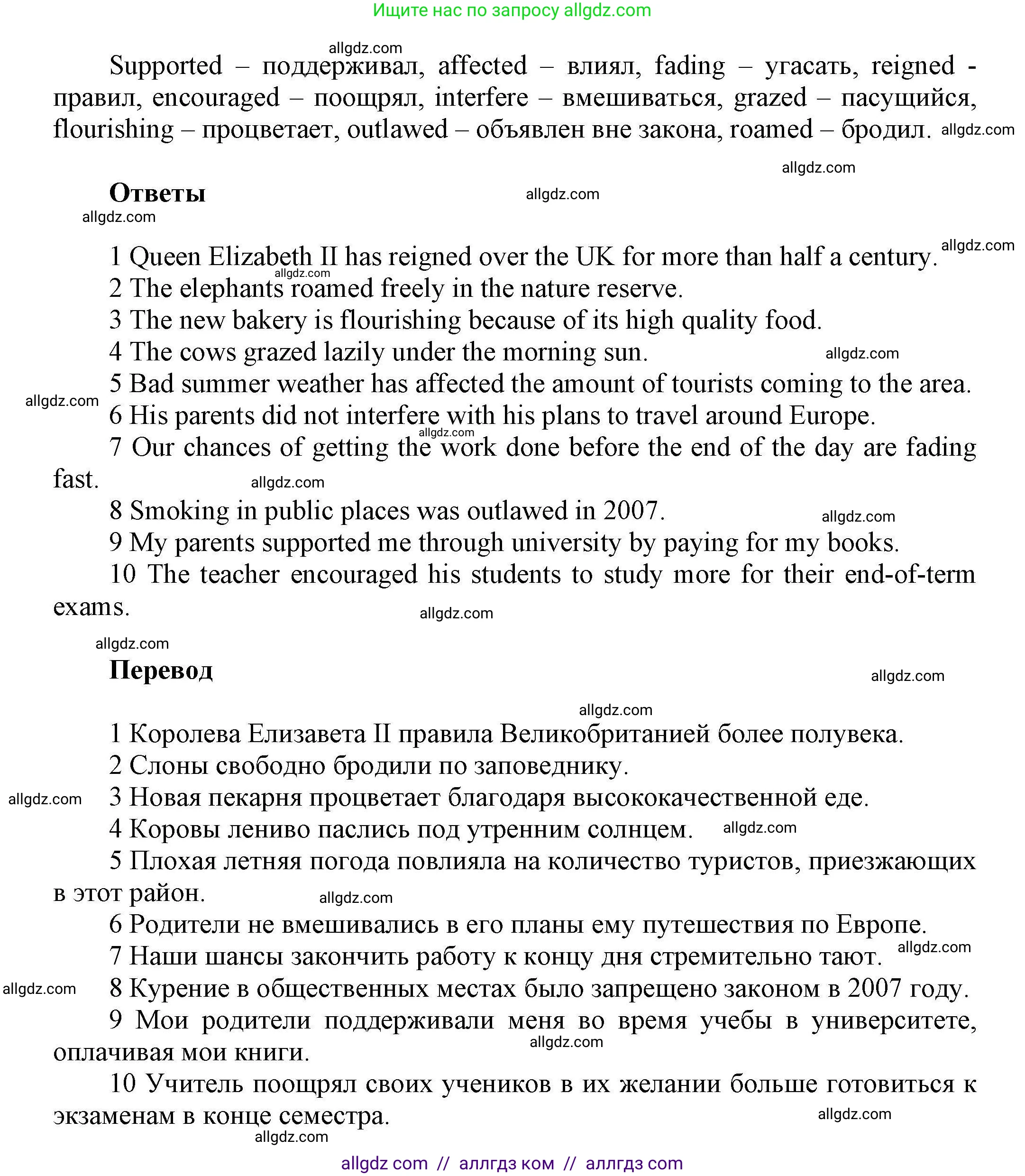 Ищите нас по запросу allgdz.com

allgdz.com

Supported – поддерживал, affected – влиял, fading – угасать, reigned - правил, encouraged – поощрял, interfere – вмешиваться, grazed – пасущийся, flourishing – процветает, outlawed – объявлен вне закона, roamed – бродил. allgdz.com

allgdz.com

Ответы allgdz.com

allgdz.com

1 Queen Elizabeth II has reigned over the UK for more than half a century. allgdz.com
allgdz.com
2 The elephants roamed freely in the nature reserve.
3 The new bakery is flourishing because of its high quality food.
4 The cows grazed lazily under the morning sun. allgdz.com
5 Bad summer weather has affected the amount of tourists coming to the area.
allgdz.com
6 His parents did not interfere with his plans to travel around Europe.
allgdz.com
7 Our chances of getting the work done before the end of the day are fading fast. allgdz.com
8 Smoking in public places was outlawed in 2007. allgdz.com
9 My parents supported me through university by paying for my books.
10 The teacher encouraged his students to study more for their end-of-term exams. allgdz.com

allgdz.com

Перевод allgdz.com

allgdz.com

1 Королева Елизавета II правила Великобританией более полувека.
2 Слоны свободно бродили по заповеднику.
allgdz.com 3 Новая пекарня процветает благодаря высококачественной еде.
4 Коровы лениво паслись под утренним солнцем. allgdz.com
5 Плохая летняя погода повлияла на количество туристов, приезжающих в этот район. allgdz.com
6 Родители не вмешивались в его планы ему путешествия по Европе.
7 Наши шансы закончить работу к концу дня стремительно тают. allgdz.com
allgdz.com 8 Курение в общественных местах было запрещено законом в 2007 году.
9 Мои родители поддерживали меня во время учебы в университете, оплачивая мои книги. allgdz.com
10 Учитель поощрял своих учеников в их желании больше готовиться к экзаменам в конце семестра. allgdz.com
allgdz.com

allgdz com // аллгдз ком // аллгдз com